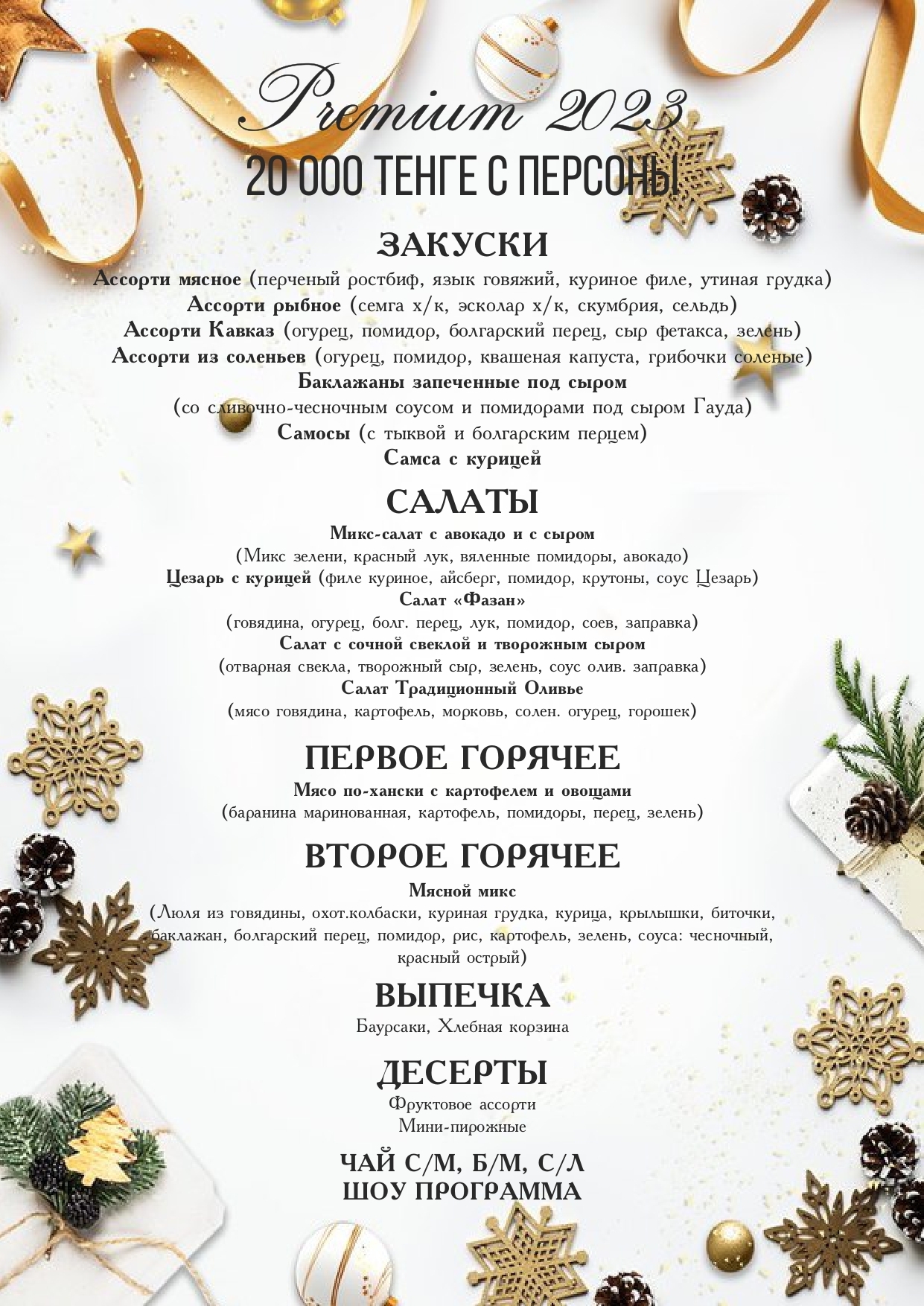 Premium 2023
20 000 ТЕНГЕ С ПЕРСОНЫ

ЗАКУСКИ
Ассорти мясное (перченый ростбиф, язык говяжий, куриное филе, утиная грудка)
Ассорти рыбное (семга х/к, эсколар х/к, скумбрия, сельдь)
Ассорти Кавказ (огурец, помидор, болгарский перец, сыр фетакса, зелень)
Ассорти из соленьев (огурец, помидор, квашеная капуста, грибочки соленые)
Баклажаны запеченные под сыром
(со сливочно-чесночным соусом и помидорами под сыром Гауда)
Самосы (с тыквой и болгарским перцем)
Самса с курицей

САЛАТЫ
Микс-салат с авокадо и с сыром
(Микс зелени, красный лук, вяленные помидоры, авокадо)
Цезарь с курицей (филе куриное, айсберг, помидор, крутоны, соус Цезарь)
Салат «Фазан»
(говядина, огурец, болг. перец, лук, помидор, соев, заправка)
Салат с сочной свеклой и творожным сыром
(отварная свекла, творожный сыр, зелень, соус олив. заправка)
Салат Традиционный Оливье
(мясо говядина, картофель, морковь, солен. огурец, горошек)

ПЕРВОЕ ГОРЯЧЕЕ
Мясо по-хански с картофелем и овощами
(баранина маринованная, картофель, помидоры, перец, зелень)

ВТОРОЕ ГОРЯЧЕЕ
Мясной микс
(Люля из говядины, охот.колбаски, куриная грудка, курица, крылышки, биточки, баклажан, болгарский перец, помидор, рис, картофель, зелень, соуса: чесночный, красный острый)

ВЫПЕЧКА
Баурсаки, Хлебная корзина

ДЕСЕРТЫ
Фруктовое ассорти
Мини-пирожные

ЧАЙ С/М, Б/М, С/Л
ШОУ ПРОГРАММА